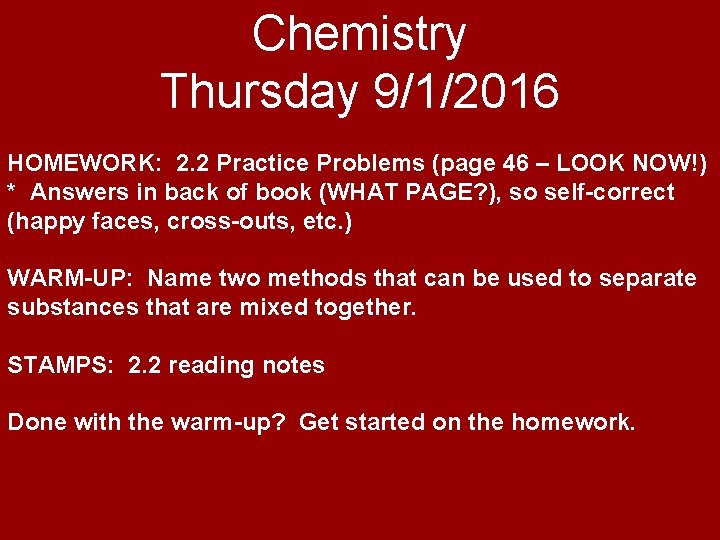 Chemistry
Thursday 9/1/2016

HOMEWORK: 2.2 Practice Problems (page 46 – LOOK NOW!)
* Answers in back of book (WHAT PAGE?), so self-correct (happy faces, cross-outs, etc.)

WARM-UP: Name two methods that can be used to separate substances that are mixed together.

STAMPS: 2.2 reading notes

Done with the warm-up? Get started on the homework.